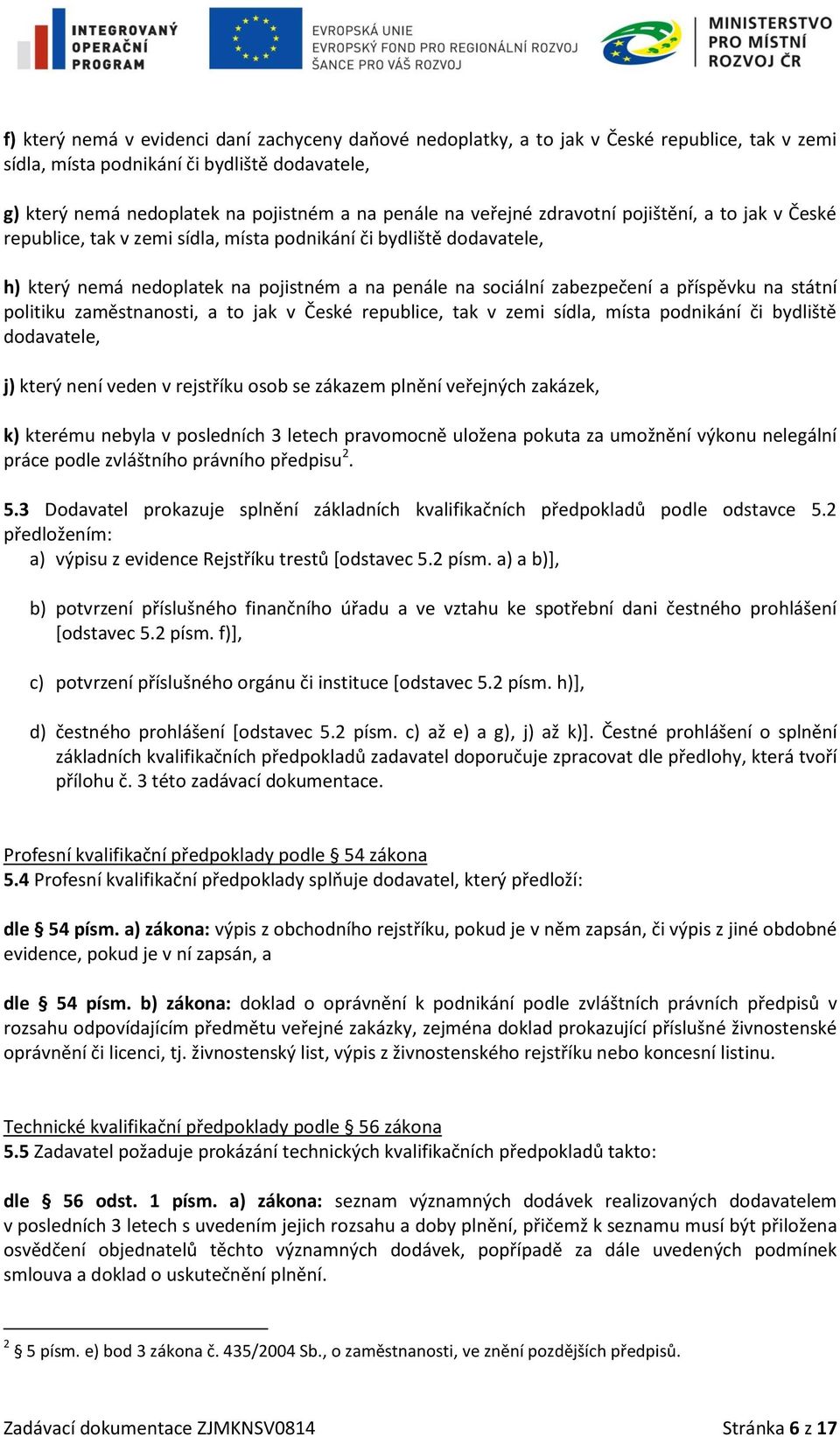 INTEGROVANÝ OPERAČNÍ PROGRAM

EVROPSKÁ UNIE
EVROPSKÝ FOND PRO REGIONÁLNÍ ROZVOJ
ŠANCE PRO VÁŠ ROZVOJ

MINISTERSTVO PRO MÍSTNÍ ROZVOJ ČR

f) který nemá v evidenci daní zachyceny daňové nedoplatky, a to jak v České republice, tak v zemi sídla, místa podnikání či bydliště dodavatele,

g) který nemá nedoplatek na pojistném a na penále na veřejné zdravotní pojištění, a to jak v České republice, tak v zemi sídla, místa podnikání či bydliště dodavatele,

h) který nemá nedoplatek na pojistném a na penále na sociální zabezpečení a příspěvku na státní politiku zaměstnanosti, a to jak v České republice, tak v zemi sídla, místa podnikání či bydliště dodavatele,

j) který není veden v rejstříku osob se zákazem plnění veřejných zakázek,

k) kterému nebyla v posledních 3 letech pravomocně uložena pokuta za umožnění výkonu nelegální práce podle zvláštního právního předpisu$^2$.

5.3 Dodavatel prokazuje splnění základních kvalifikačních předpokladů podle odstavce 5.2 předložením:
a) výpisu z evidence Rejstříku trestů [odstavec 5.2 písm. a) a b)],

b) potvrzení příslušného finančního úřadu a ve vztahu ke spotřební dani čestného prohlášení [odstavec 5.2 písm. f)],

c) potvrzení příslušného orgánu či instituce [odstavec 5.2 písm. h)],

d) čestného prohlášení [odstavec 5.2 písm. c) až e) a g), j) až k)]. Čestné prohlášení o splnění základních kvalifikačních předpokladů zadavatel doporučuje zpracovat dle předlohy, která tvoří přílohu č. 3 této zadávací dokumentace.

Profesní kvalifikační předpoklady podle § 54 zákona
5.4 Profesní kvalifikační předpoklady splňuje dodavatel, který předloží:

dle § 54 písm. a) zákona: výpis z obchodního rejstříku, pokud je v něm zapsán, či výpis z jiné obdobné evidence, pokud je v ní zapsán, a

dle § 54 písm. b) zákona: doklad o oprávnění k podnikání podle zvláštních právních předpisů v rozsahu odpovídajícím předmětu veřejné zakázky, zejména doklad prokazující příslušné živnostenské oprávnění či licenci, tj. živnostenský list, výpis z živnostenského rejstříku nebo koncesní listinu.

Technické kvalifikační předpoklady podle § 56 zákona
5.5 Zadavatel požaduje prokázání technických kvalifikačních předpokladů takto:

dle § 56 odst. 1 písm. a) zákona: seznam významných dodávek realizovaných dodavatelem v posledních 3 letech s uvedením jejich rozsahu a doby plnění, přičemž k seznamu musí být přiložena osvědčení objednatelů těchto významných dodávek, popřípadě za dále uvedených podmínek smlouva a doklad o uskutečnění plnění.

$^2$ § 5 písm. e) bod 3 zákona č. 435/2004 Sb., o zaměstnanosti, ve znění pozdějších předpisů.

Zadávací dokumentace ZJMKNSV0814 Stránka 6 z 17